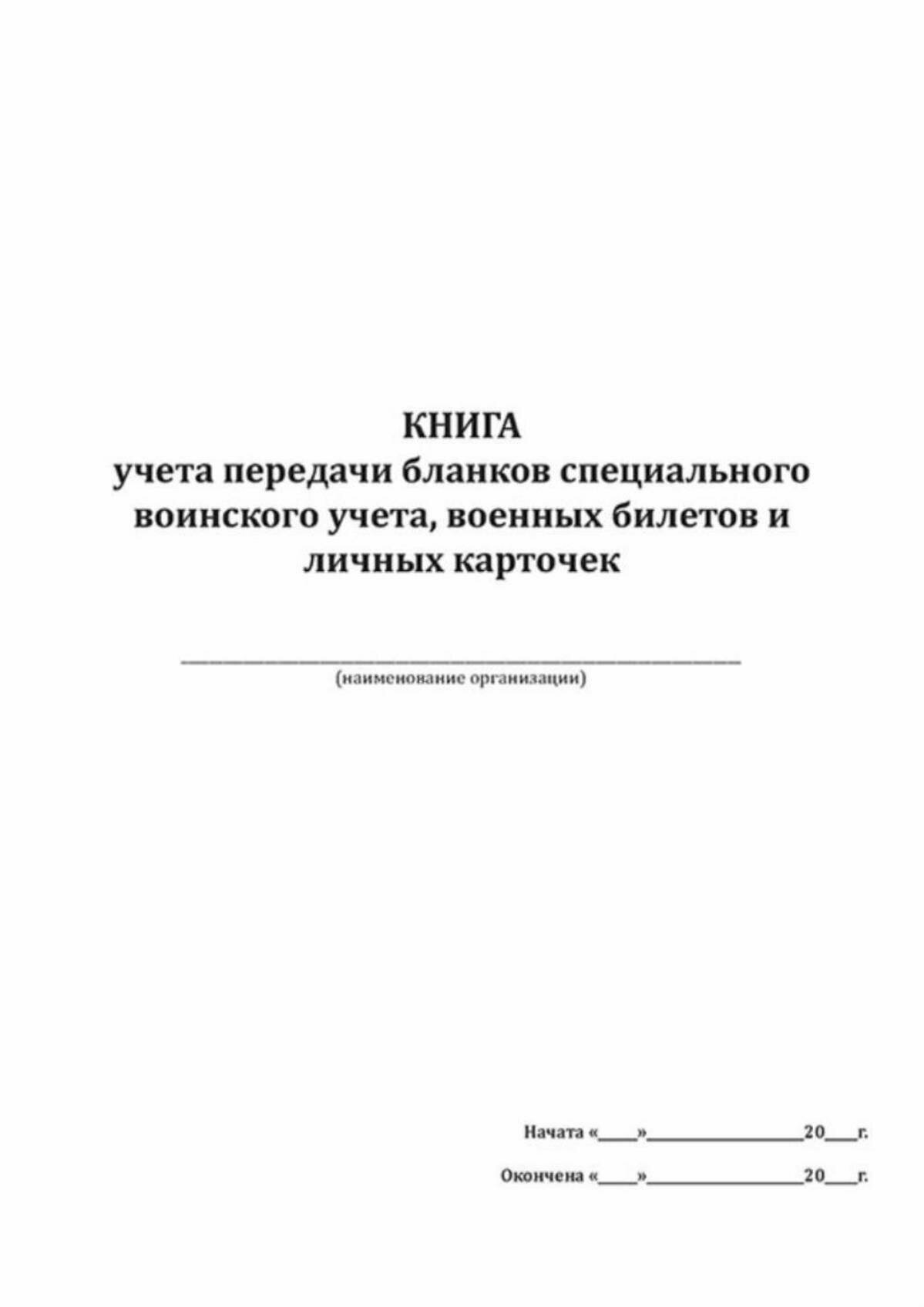 КНИГА
учета передачи бланков специального воинского учета, военных билетов и личных карточек

____
(наименование организации)

Начата «____»____20____г.

Окончена «____»____20____г.